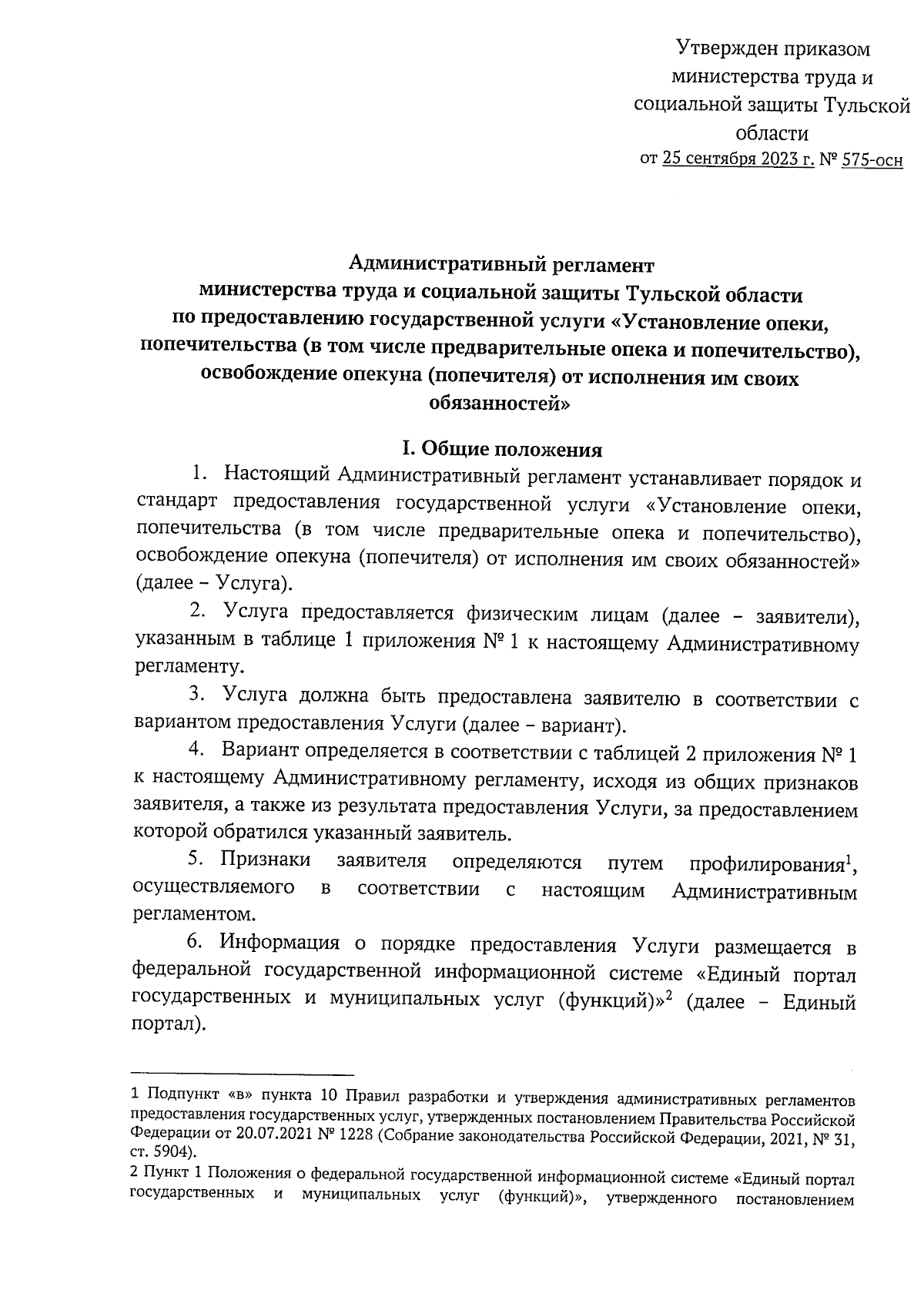 Утвержден приказом
министерства труда и
социальной защиты Тульской
области
от 25 сентября 2023 г. № 575-осн

Административный регламент
министерства труда и социальной защиты Тульской области
по предоставлению государственной услуги «Установление опеки, попечительства (в том числе предварительные опека и попечительство), освобождение опекуна (попечителя) от исполнения им своих обязанностей»

I. Общие положения

1. Настоящий Административный регламент устанавливает порядок и стандарт предоставления государственной услуги «Установление опеки, попечительства (в том числе предварительные опека и попечительство), освобождение опекуна (попечителя) от исполнения им своих обязанностей» (далее – Услуга).

2. Услуга предоставляется физическим лицам (далее – заявители), указанным в таблице 1 приложения № 1 к настоящему Административному регламенту.

3. Услуга должна быть предоставлена заявителю в соответствии с вариантом предоставления Услуги (далее – вариант).

4. Вариант определяется в соответствии с таблицей 2 приложения № 1 к настоящему Административному регламенту, исходя из общих признаков заявителя, а также из результата предоставления Услуги, за предоставлением которой обратился указанный заявитель.

5. Признаки заявителя определяются путем профилирования$^1$, осуществляемого в соответствии с настоящим Административным регламентом.

6. Информация о порядке предоставления Услуги размещается в федеральной государственной информационной системе «Единый портал государственных и муниципальных услуг (функций)»$^2$ (далее – Единый портал).

1 Подпункт «в» пункта 10 Правил разработки и утверждения административных регламентов предоставления государственных услуг, утвержденных постановлением Правительства Российской Федерации от 20.07.2021 № 1228 (Собрание законодательства Российской Федерации, 2021, № 31, ст. 5904).

2 Пункт 1 Положения о федеральной государственной информационной системе «Единый портал государственных и муниципальных услуг (функций)», утвержденного постановлением